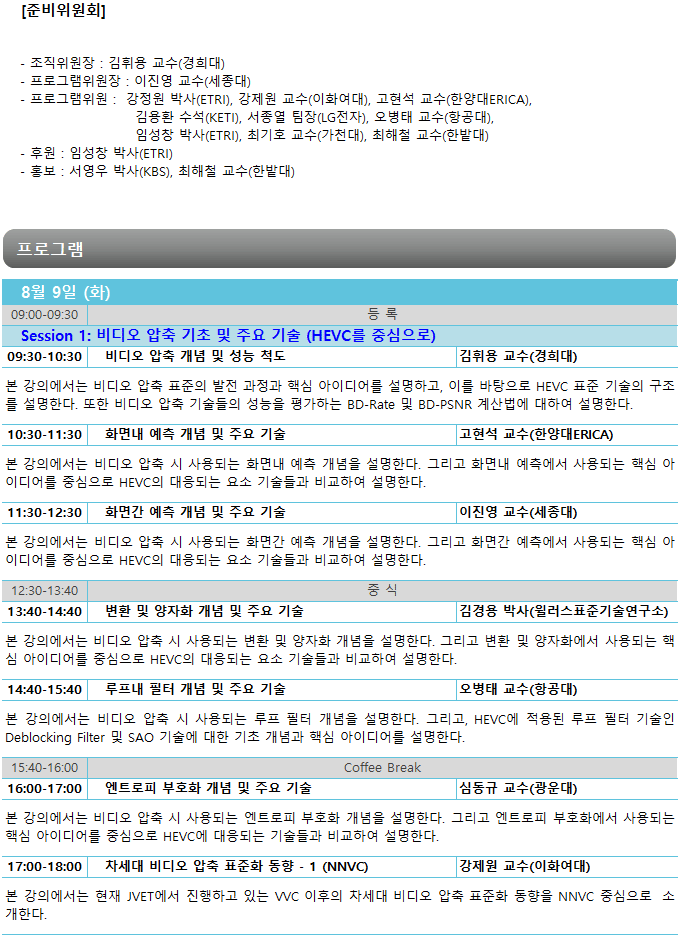 [준비위원회]

- 조직위원장 : 김휘용 교수(경희대)
- 프로그램위원장 : 이진영 교수(세종대)
- 프로그램위원 : 강정원 박사(ETRI), 강제원 교수(이화여대), 고현석 교수(한양대ERICA),
김용환 수석(KETI), 서종열 팀장(LG전자), 오병태 교수(항공대),
임성창 박사(ETRI), 최기호 교수(가천대), 최해철 교수(한밭대)
- 후원 : 임성창 박사(ETRI)
- 홍보 : 서영우 박사(KBS), 최해철 교수(한밭대)

프로그램

8월 9일 (화)

09:00-09:30 등 록

Session 1: 비디오 압축 기초 및 주요 기술 (HEVC를 중심으로)

09:30-10:30 비디오 압축 개념 및 성능 척도 김휘용 교수(경희대)

본 강의에서는 비디오 압축 표준의 발전 과정과 핵심 아이디어를 설명하고, 이를 바탕으로 HEVC 표준 기술의 구조를 설명한다. 또한 비디오 압축 기술들의 성능을 평가하는 BD-Rate 및 BD-PSNR 계산법에 대하여 설명한다.

10:30-11:30 화면내 예측 개념 및 주요 기술 고현석 교수(한양대ERICA)

본 강의에서는 비디오 압축 시 사용되는 화면내 예측 개념을 설명한다. 그리고 화면내 예측에서 사용되는 핵심 아이디어를 중심으로 HEVC의 대응되는 요소 기술들과 비교하여 설명한다.

11:30-12:30 화면간 예측 개념 및 주요 기술 이진영 교수(세종대)

본 강의에서는 비디오 압축 시 사용되는 화면간 예측 개념을 설명한다. 그리고 화면간 예측에서 사용되는 핵심 아이디어를 중심으로 HEVC의 대응되는 요소 기술들과 비교하여 설명한다.

12:30-13:40 중 식

13:40-14:40 변환 및 양자화 개념 및 주요 기술 김경용 박사(윌러스표준기술연구소)

본 강의에서는 비디오 압축 시 사용되는 변환 및 양자화 개념을 설명한다. 그리고 변환 및 양자화에서 사용되는 핵심 아이디어를 중심으로 HEVC의 대응되는 요소 기술들과 비교하여 설명한다.

14:40-15:40 루프내 필터 개념 및 주요 기술 오병태 교수(항공대)

본 강의에서는 비디오 압축 시 사용되는 루프 필터 개념을 설명한다. 그리고, HEVC에 적용된 루프 필터 기술인 Deblocking Filter 및 SAO 기술에 대한 기초 개념과 핵심 아이디어를 설명한다.

15:40-16:00 Coffee Break

16:00-17:00 엔트로피 부호화 개념 및 주요 기술 심동규 교수(광운대)

본 강의에서는 비디오 압축 시 사용되는 엔트로피 부호화 개념을 설명한다. 그리고 엔트로피 부호화에서 사용되는 핵심 아이디어를 중심으로 HEVC에 대응되는 기술들과 비교하여 설명한다.

17:00-18:00 차세대 비디오 압축 표준화 동향 - 1 (NNVC) 강제원 교수(이화여대)

본 강의에서는 현재 JVET에서 진행하고 있는 VVC 이후의 차세대 비디오 압축 표준화 동향을 NNVC 중심으로 소개한다.